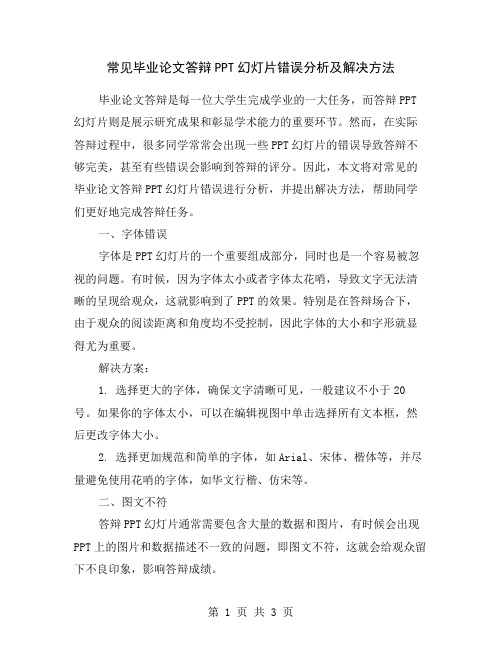 常见毕业论文答辩PPT幻灯片错误分析及解决方法

毕业论文答辩是每一位大学生完成学业的一大任务，而答辩PPT幻灯片则是展示研究成果和彰显学术能力的重要环节。然而，在实际答辩过程中，很多同学常常会出现一些PPT幻灯片的错误导致答辩不够完美，甚至有些错误会影响到答辩的评分。因此，本文将对常见的毕业论文答辩PPT幻灯片错误进行分析，并提出解决方法，帮助同学们更好地完成答辩任务。

一、字体错误

字体是PPT幻灯片的一个重要组成部分，同时也是一个容易被忽视的问题。有时候，因为字体太小或者字体太花哨，导致文字无法清晰的呈现给观众，这就影响到了PPT的效果。特别是在答辩场合下，由于观众的阅读距离和角度均不受控制，因此字体的大小和字形就显得尤为重要。

解决方案：

1. 选择更大的字体，确保文字清晰可见，一般建议不小于20号。如果你的字体太小，可以在编辑视图中单击选择所有文本框，然后更改字体大小。

2. 选择更加规范和简单的字体，如Arial、宋体、楷体等，并尽量避免使用花哨的字体，如华文行楷、仿宋等。

二、图文不符

答辩PPT幻灯片通常需要包含大量的数据和图片，有时候会出现PPT上的图片和数据描述不一致的问题，即图文不符，这就会给观众留下不良印象，影响答辩成绩。

第 1 页 共 3 页